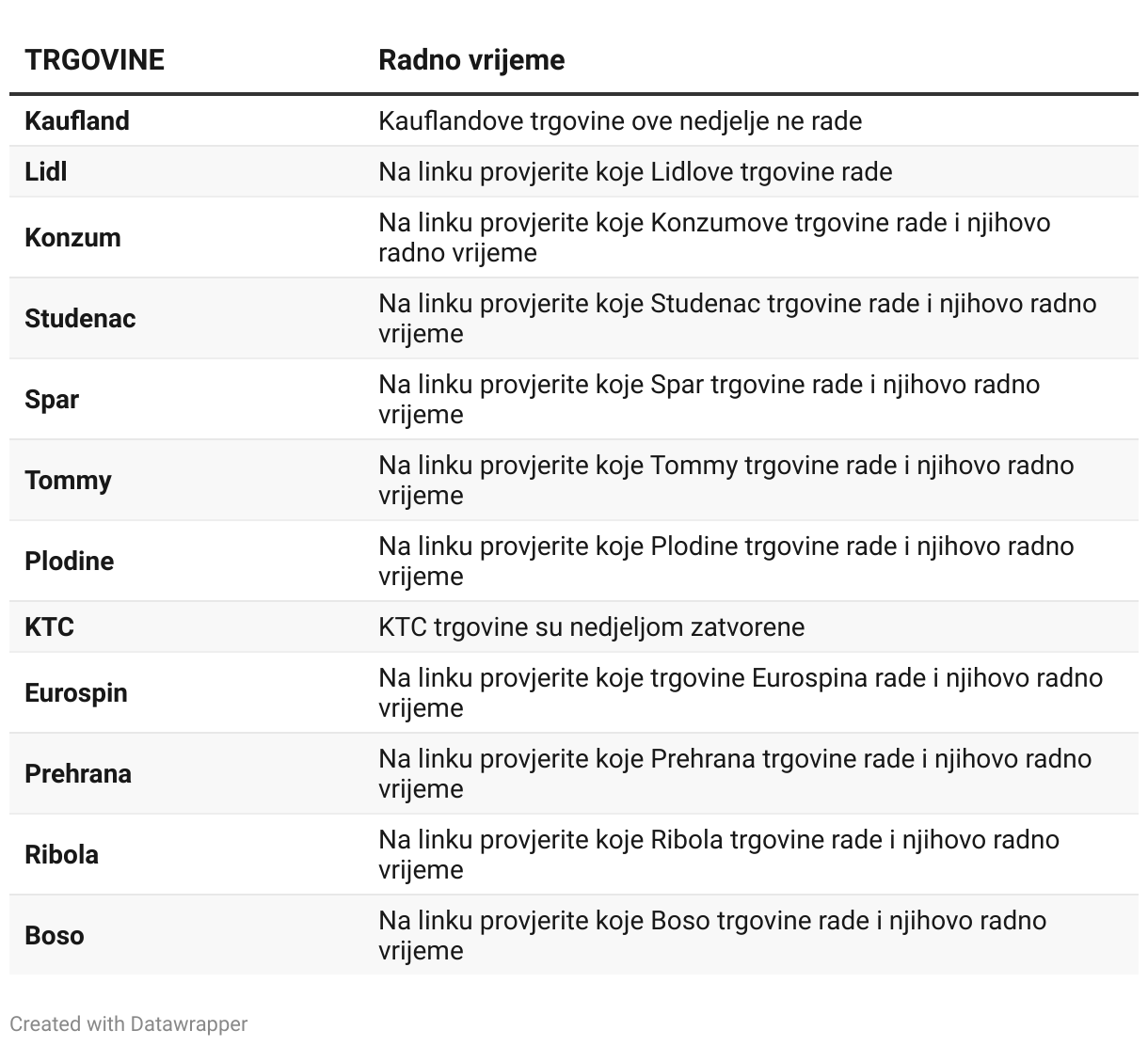 | TRGOVINE | Radno vrijeme |
|---|---|
| Kaufland | Kauflandove trgovine ove nedjelje ne rade |
| Lidl | Na linku provjerite koje Lidlove trgovine rade |
| Konzum | Na linku provjerite koje Konzumove trgovine rade i njihovo radno vrijeme |
| Studenac | Na linku provjerite koje Studenac trgovine rade i njihovo radno vrijeme |
| Spar | Na linku provjerite koje Spar trgovine rade i njihovo radno vrijeme |
| Tommy | Na linku provjerite koje Tommy trgovine rade i njihovo radno vrijeme |
| Plodine | Na linku provjerite koje Plodine trgovine rade i njihovo radno vrijeme |
| KTC | KTC trgovine su nedjeljom zatvorene |
| Eurospin | Na linku provjerite koje trgovine Eurospina rade i njihovo radno vrijeme |
| Prehrana | Na linku provjerite koje Prehrana trgovine rade i njihovo radno vrijeme |
| Ribola | Na linku provjerite koje Ribola trgovine rade i njihovo radno vrijeme |
| Boso | Na linku provjerite koje Boso trgovine rade i njihovo radno vrijeme |

Created with Datawrapper